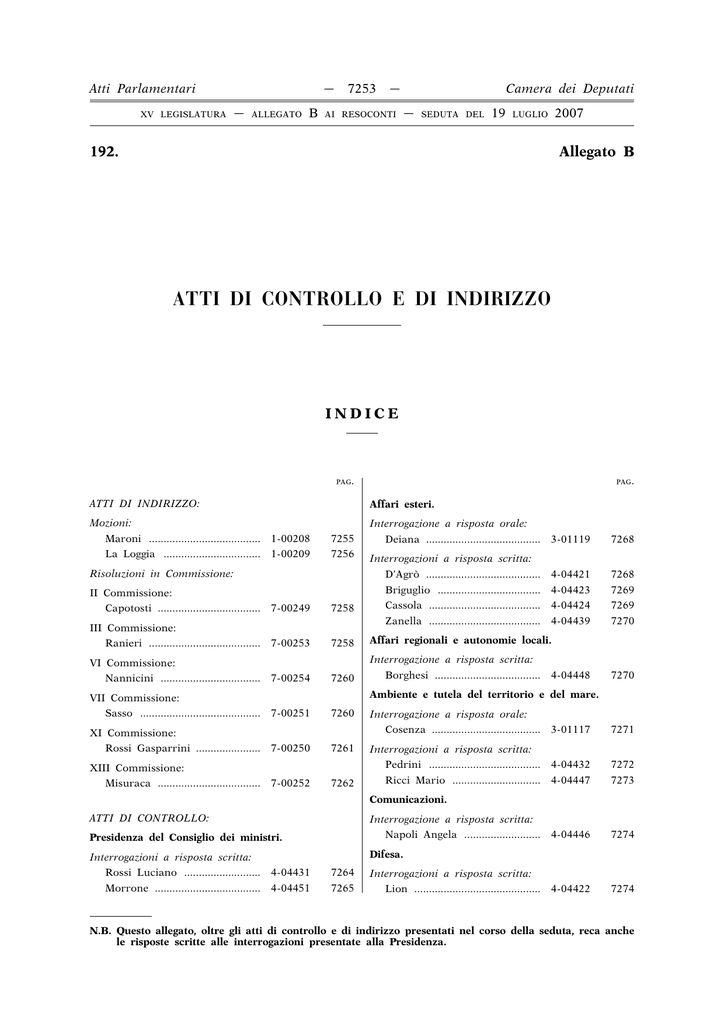 Atti Parlamentari — 7253 — Camera dei Deputati

XV LEGISLATURA — ALLEGATO B AI RESOCONTI — SEDUTA DEL 19 LUGLIO 2007

192. Allegato B

ATTI DI CONTROLLO E DI INDIRIZZO

INDICE

PAG.

ATTI DI INDIRIZZO:

Mozioni:

Maroni ...................................... 1-00208 7255

La Loggia ................................. 1-00209 7256

Risoluzioni in Commissione:

II Commissione:

Capotosti ................................... 7-00249 7258

III Commissione:

Ranieri ...................................... 7-00253 7258

VI Commissione:

Nannicini .................................. 7-00254 7260

VII Commissione:

Sasso ......................................... 7-00251 7260

XI Commissione:

Rossi Gasparrini ...................... 7-00250 7261

XIII Commissione:

Misuraca ................................... 7-00252 7262

ATTI DI CONTROLLO:

Presidenza del Consiglio dei ministri.

Interrogazioni a risposta scritta:

Rossi Luciano .......................... 4-04431 7264

Morrone .................................... 4-04451 7265

PAG.

Affari esteri.

Interrogazione a risposta orale:

Deiana ....................................... 3-01119 7268

Interrogazioni a risposta scritta:

D'Agrò ....................................... 4-04421 7268

Briguglio ................................... 4-04423 7269

Cassola ...................................... 4-04424 7269

Zanella ...................................... 4-04439 7270

Affari regionali e autonomie locali.

Interrogazione a risposta scritta:

Borghesi .................................... 4-04448 7270

Ambiente e tutela del territorio e del mare.

Interrogazione a risposta orale:

Cosenza ..................................... 3-01117 7271

Interrogazioni a risposta scritta:

Pedrini ...................................... 4-04432 7272

Ricci Mario .............................. 4-04447 7273

Comunicazioni.

Interrogazione a risposta scritta:

Napoli Angela .......................... 4-04446 7274

Difesa.

Interrogazioni a risposta scritta:

Lion ........................................... 4-04422 7274

N.B. Questo allegato, oltre gli atti di controllo e di indirizzo presentati nel corso della seduta, reca anche le risposte scritte alle interrogazioni presentate alla Presidenza.